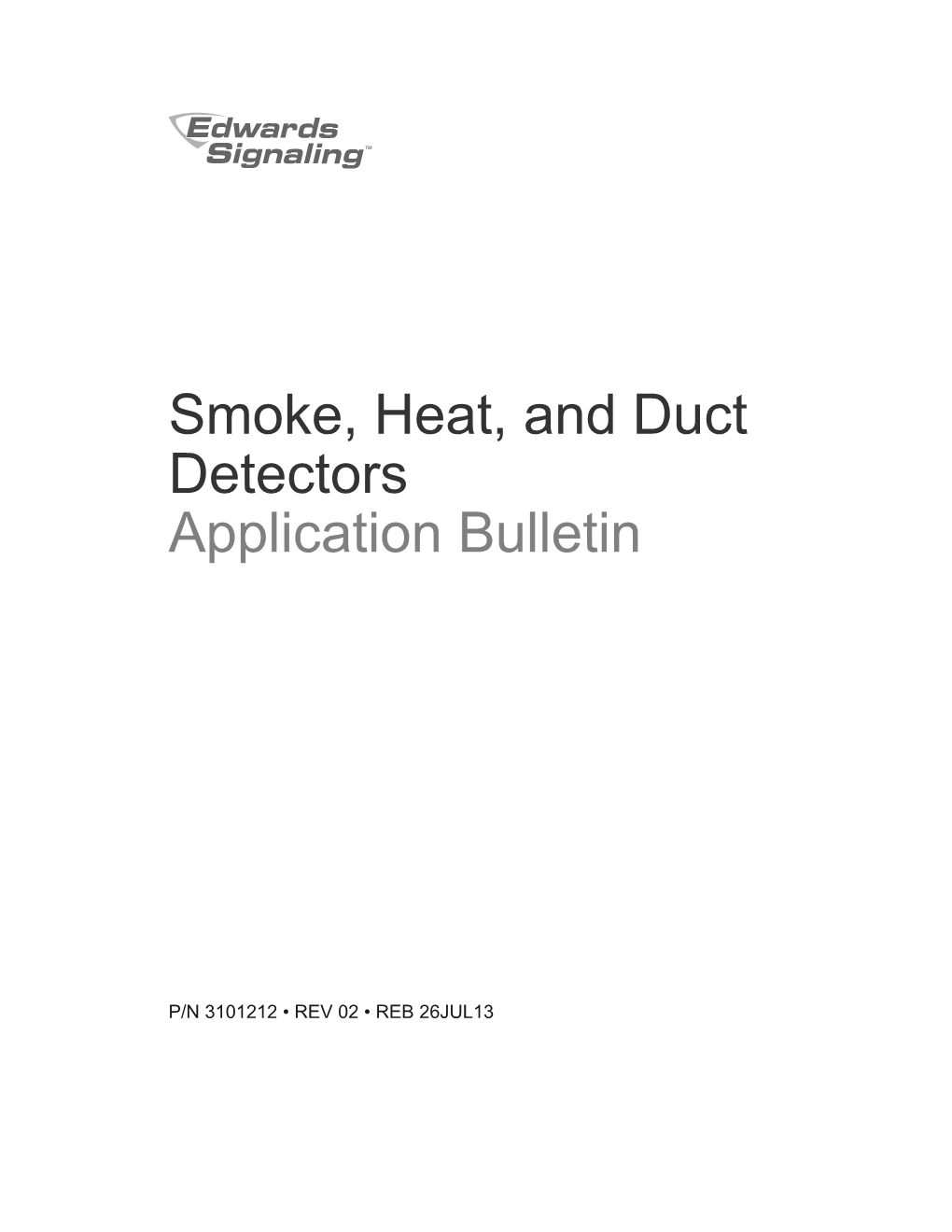 Edwards Signaling™

Smoke, Heat, and Duct Detectors
Application Bulletin

P/N 3101212 • REV 02 • REB 26JUL13